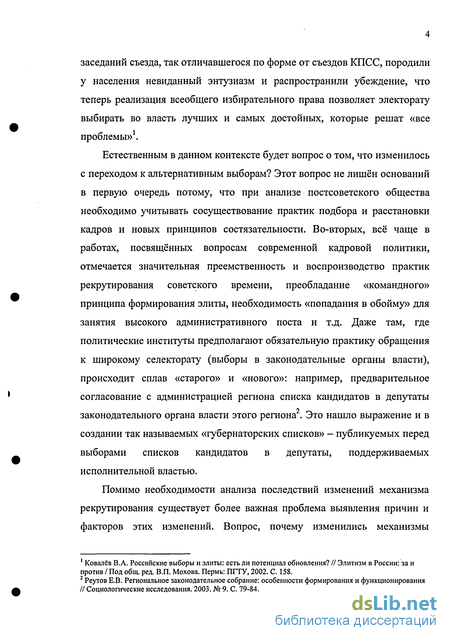 4

заседаний съезда, так отличавшегося по форме от съездов КПСС, породили у населения невиданный энтузиазм и распространили убеждение, что теперь реализация всеобщего избирательного права позволяет электорату выбирать во власть лучших и самых достойных, которые решат «все проблемы»$^1$.

Естественным в данном контексте будет вопрос о том, что изменилось с переходом к альтернативным выборам? Этот вопрос не лишён оснований в первую очередь потому, что при анализе постсоветского общества необходимо учитывать сосуществование практик подбора и расстановки кадров и новых принципов состязательности. Во-вторых, всё чаще в работах, посвящённых вопросам современной кадровой политики, отмечается значительная преемственность и воспроизводство практик рекрутирования советского времени, преобладание «командного» принципа формирования элиты, необходимость «попадания в обойму» для занятия высокого административного поста и т.д. Даже там, где политические институты предполагают обязательную практику обращения к широкому селекторату (выборы в законодательные органы власти), происходит сплав «старого» и «нового»: например, предварительное согласование с администрацией региона списка кандидатов в депутаты законодательного органа власти этого региона$^2$. Это нашло выражение и в создании так называемых «губернаторских списков» – публикуемых перед выборами списков кандидатов в депутаты, поддерживаемых исполнительной властью.

Помимо необходимости анализа последствий изменений механизма рекрутирования существует более важная проблема выявления причин и факторов этих изменений. Вопрос, почему изменились механизмы

$^1$ Ковалёв В.А. Российские выборы и элиты: есть ли потенциал обновления? // Элитизм в России: за и против / Под общ. ред. В.П. Мохова. Пермь: ПГТУ, 2002. С. 158.
$^2$ Реутов Е.В. Региональное законодательное собрание: особенности формирования и функционирования // Социологические исследования. 2003. № 9. С. 79-84.

dsLib.net
библиотека диссертаций